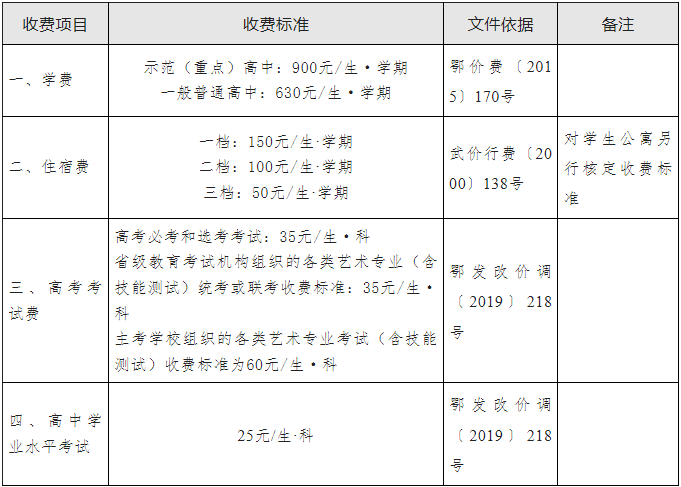 | 收费项目 | 收费标准 | 文件依据 | 备注 |
|---|---|---|---|
| 一、学费 | 示范（重点）高中：900元/生·学期 一般普通高中：630元/生·学期 | 鄂价费〔2015〕170号 | |
| 二、住宿费 | 一档：150元/生·学期 二档：100元/生·学期 三档：50元/生·学期 | 武价行费〔2000〕138号 | 对学生公寓另行核定收费标准 |
| 三、高考考试费 | 高考必考和选考考试：35元/生·科 省级教育考试机构组织的各类艺术专业（含技能测试）统考或联考收费标准：35元/生·科 主考学校组织的各类艺术专业考试（含技能测试）收费标准为60元/生·科 | 鄂发改价调〔2019〕218号 | |
| 四、高中学业水平考试 | 25元/生·科 | 鄂发改价调〔2019〕218号 | |